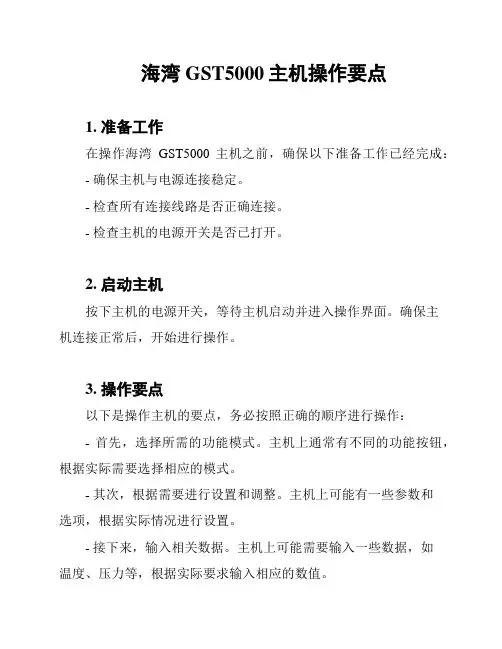 海湾 GST5000 主机操作要点

1. 准备工作

在操作海湾 GST5000 主机之前，确保以下准备工作已经完成：

- 确保主机与电源连接稳定。

- 检查所有连接线路是否正确连接。

- 检查主机的电源开关是否已打开。

2. 启动主机

按下主机的电源开关，等待主机启动并进入操作界面。确保主机连接正常后，开始进行操作。

3. 操作要点

以下是操作主机的要点，务必按照正确的顺序进行操作：

- 首先，选择所需的功能模式。主机上通常有不同的功能按钮，根据实际需要选择相应的模式。

- 其次，根据需要进行设置和调整。主机上可能有一些参数和选项，根据实际情况进行设置。

- 接下来，输入相关数据。主机上可能需要输入一些数据，如温度、压力等，根据实际要求输入相应的数值。